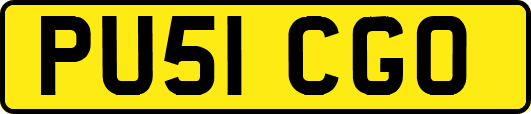 PU51 CGO